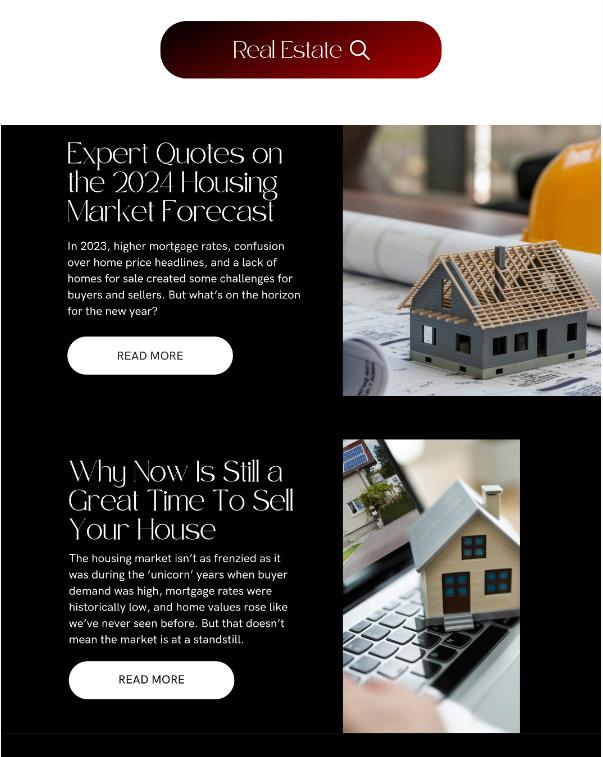 Real Estate

Expert Quotes on the 2024 Housing Market Forecast

In 2023, higher mortgage rates, confusion over home price headlines, and a lack of homes for sale created some challenges for buyers and sellers. But what's on the horizon for the new year?

READ MORE

Why Now Is Still a Great Time To Sell Your House

The housing market isn't as frenzied as it was during the 'unicorn' years when buyer demand was high, mortgage rates were historically low, and home values rose like we've never seen before. But that doesn't mean the market is at a standstill.

READ MORE